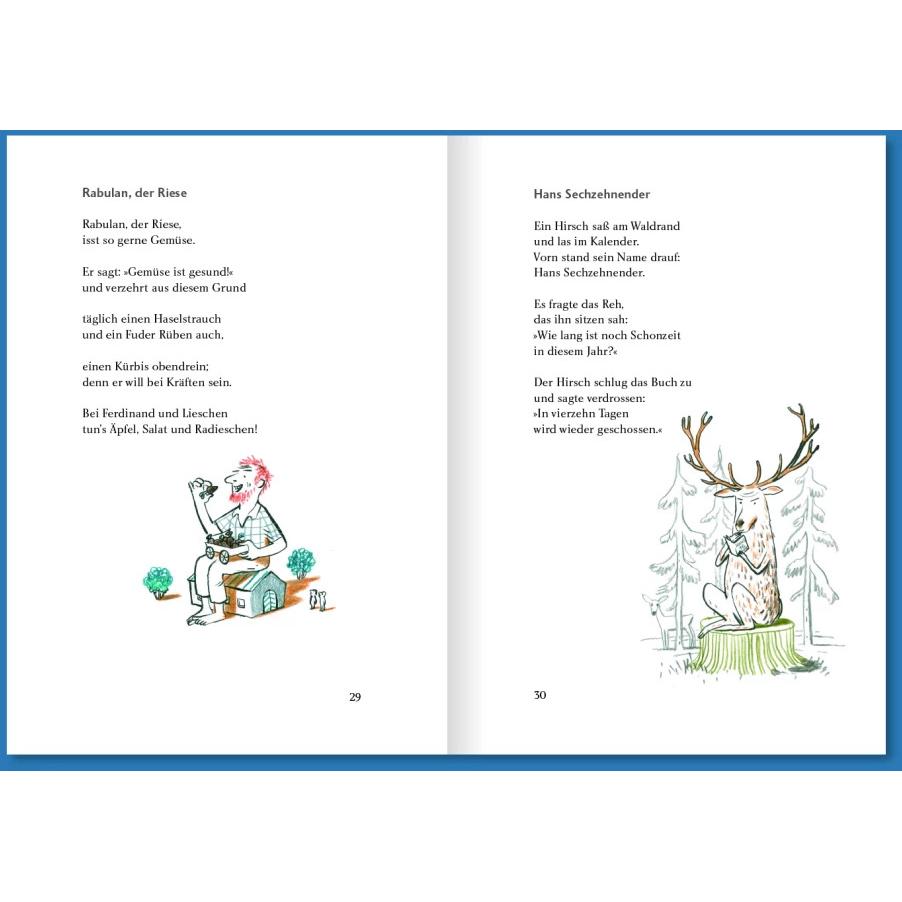 Rabulan, der Riese

Rabulan, der Riese,
isst so gerne Gemüse.

Er sagt: »Gemüse ist gesund!«
und verzehrt aus diesem Grund

täglich einen Haselstrauch
und ein Fuder Rüben auch,

einen Kürbis obendrein;
denn er will bei Kräften sein.

Bei Ferdinand und Lieschen
tun's Äpfel, Salat und Radieschen!

29

Hans Sechzehnender

Ein Hirsch saß am Waldrand
und las im Kalender.
Vorn stand sein Name drauf:
Hans Sechzehnender.

Es fragte das Reh,
das ihn sitzen sah:
»Wie lang ist noch Schonzeit
in diesem Jahr?«

Der Hirsch schlug das Buch zu
und sagte verdrossen:
»In vierzehn Tagen
wird wieder geschossen.«

30